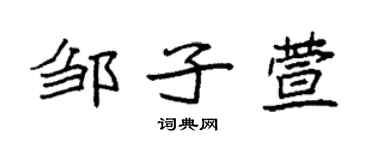 邹子萱

词典网